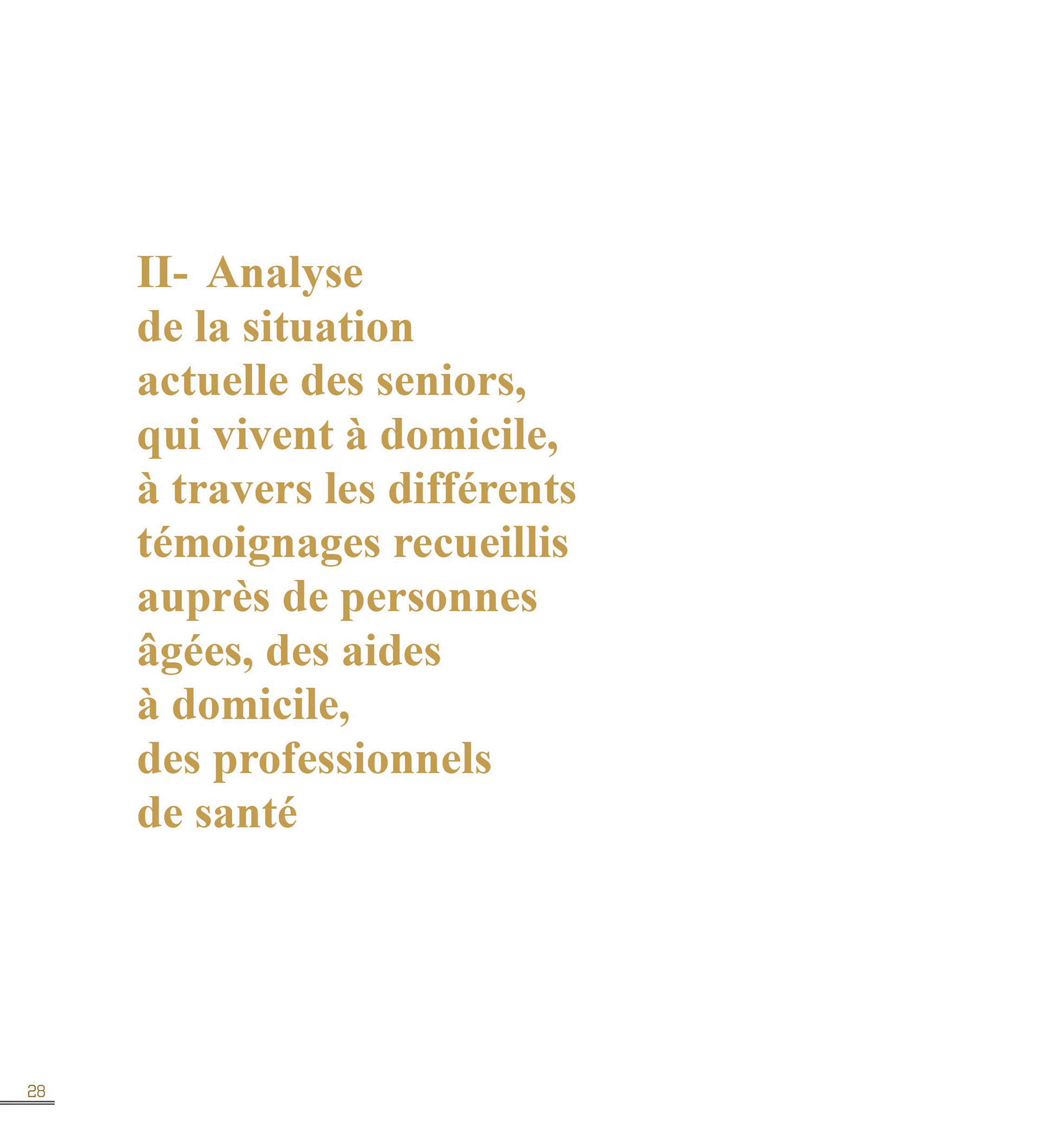 II- Analyse de la situation actuelle des seniors, qui vivent à domicile, à travers les différents témoignages recueillis auprès de personnes âgées, des aides à domicile, des professionnels de santé

28